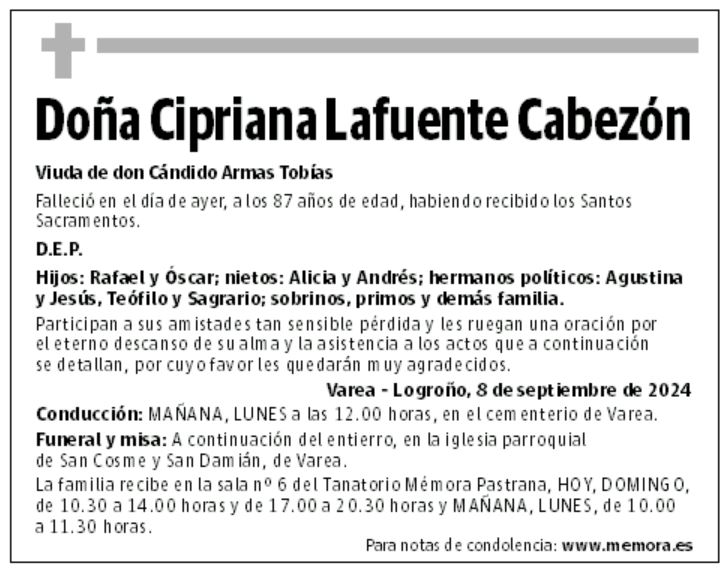 Doña Cipriana Lafuente Cabezón

Viuda de don Cándido Armas Tobías

Falleció en el día de ayer, a los 87 años de edad, habiendo recibido los Santos Sacramentos.

D.E.P.

Hijos: Rafael y Óscar; nietos: Alicia y Andrés; hermanos políticos: Agustina y Jesús, Teófilo y Sagrario; sobrinos, primos y demás familia.

Participan a sus amistades tan sensible pérdida y les ruegan una oración por el eterno descanso de su alma y la asistencia a los actos que a continuación se detallan, por cuyo favor les quedarán muy agradecidos.

Varea - Logroño, 8 de septiembre de 2024

Conducción: MAÑANA, LUNES a las 12.00 horas, en el cementerio de Varea.

Funeral y misa: A continuación del entierro, en la iglesia parroquial de San Cosme y San Damián, de Varea.

La familia recibe en la sala nº 6 del Tanatorio Mémora Pastrana, HOY, DOMINGO, de 10.30 a 14.00 horas y de 17.00 a 20.30 horas y MAÑANA, LUNES, de 10.00 a 11.30 horas.

Para notas de condolencia: www.memora.es